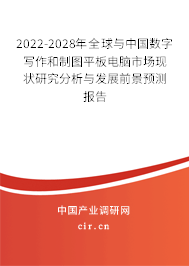 2022-2028年全球与中国数字写作和制图平板电脑市场现状研究分析与发展前景预测报告

中国产业调研网
cir.cn